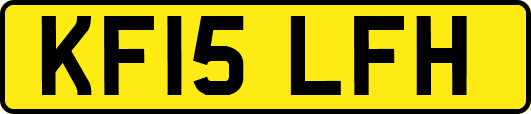 KF15 LFH